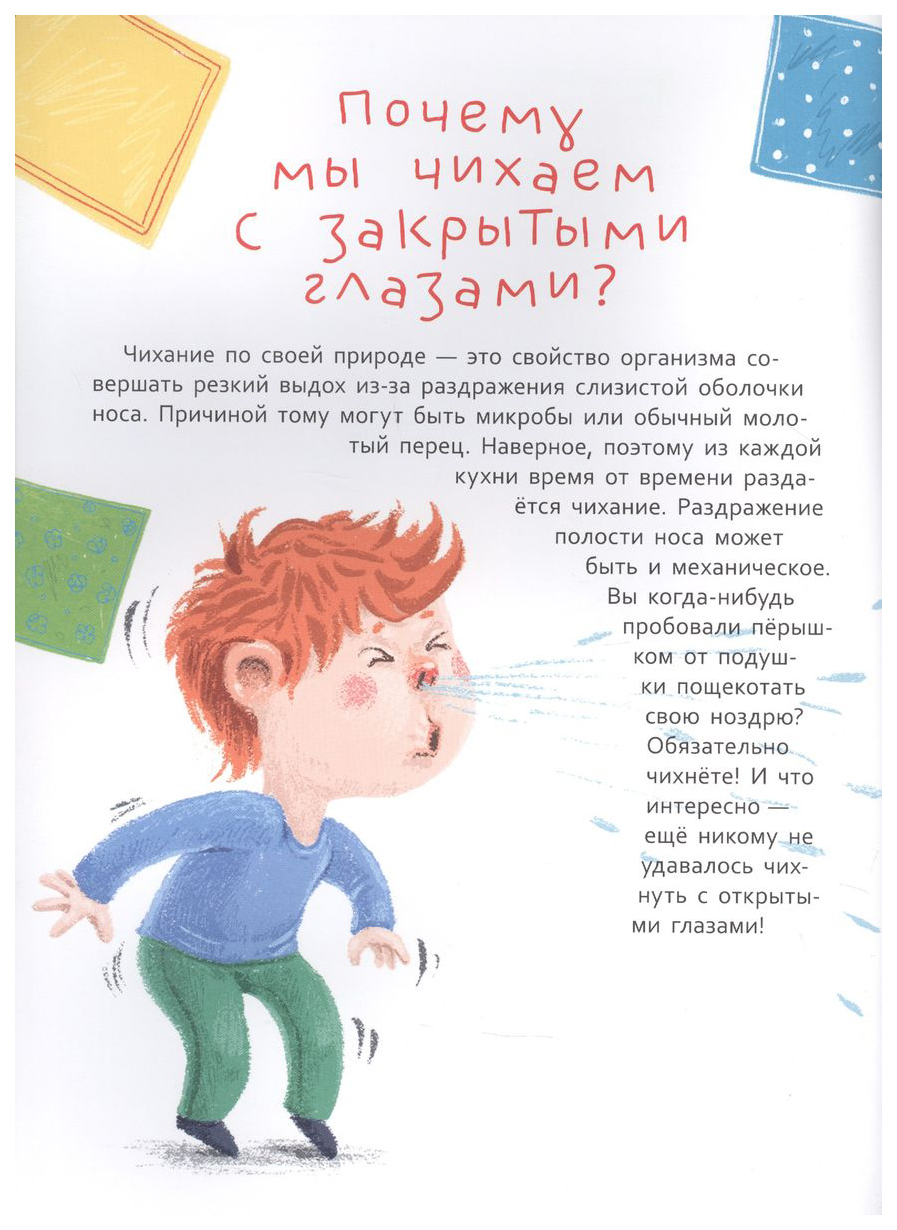 Почему мы чихаем с закрытыми глазами?

Чихание по своей природе — это свойство организма совершать резкий выдох из-за раздражения слизистой оболочки носа. Причиной тому могут быть микробы или обычный молотый перец. Наверное, поэтому из каждой кухни время от времени раздаётся чихание. Раздражение полости носа может быть и механическое. Вы когда-нибудь пробовали пёрышком от подушки пощекотать свою ноздрю? Обязательно чихнёте! И что интересно — ещё никому не удавалось чихнуть с открытыми глазами!